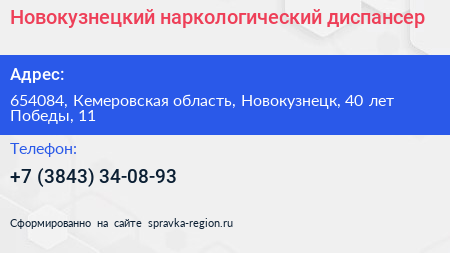 Новокузнецкий наркологический диспансер

Адрес:

654084, Кемеровская область, Новокузнецк, 40 лет Победы, 11

Телефон:

+7 (3843) 34-08-93

Сформированно на сайте spravka-region.ru